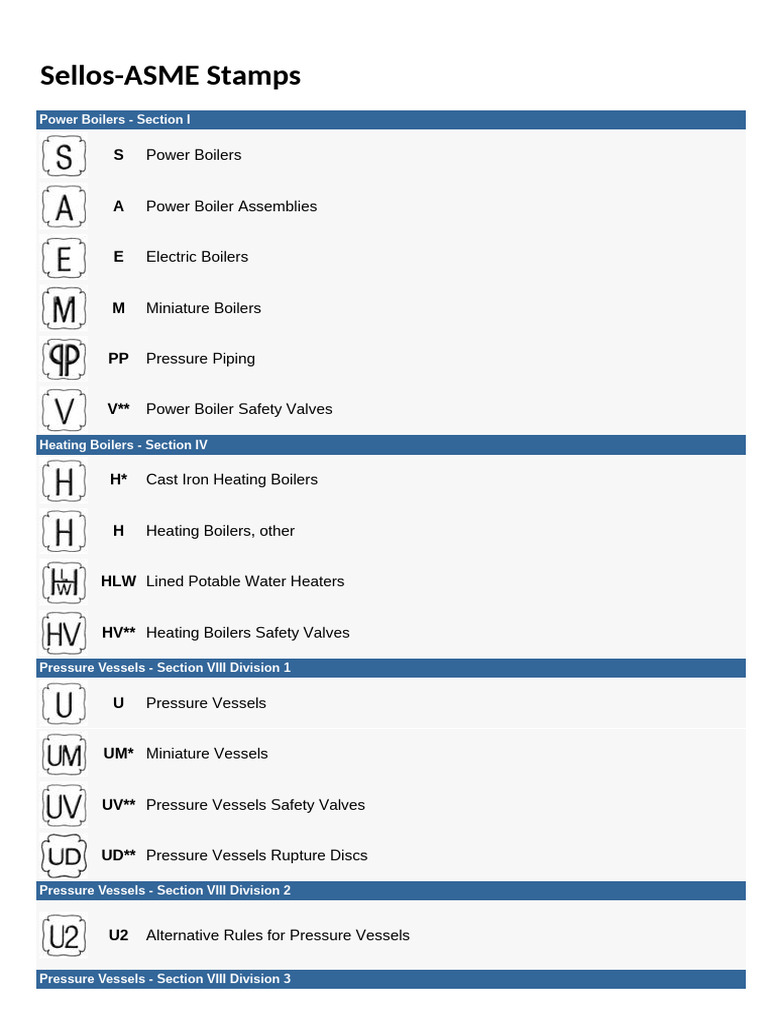 Sellos-ASME Stamps

Power Boilers - Section I

S S Power Boilers

A A Power Boiler Assemblies

E E Electric Boilers

M M Miniature Boilers

PP PP Pressure Piping

V V** Power Boiler Safety Valves

Heating Boilers - Section IV

H H* Cast Iron Heating Boilers

H H Heating Boilers, other

HLW HLW Lined Potable Water Heaters

HV HV** Heating Boilers Safety Valves

Pressure Vessels - Section VIII Division 1

U U Pressure Vessels

UM UM* Miniature Vessels

UV UV** Pressure Vessels Safety Valves

UD UD** Pressure Vessels Rupture Discs

Pressure Vessels - Section VIII Division 2

U2 U2 Alternative Rules for Pressure Vessels

Pressure Vessels - Section VIII Division 3